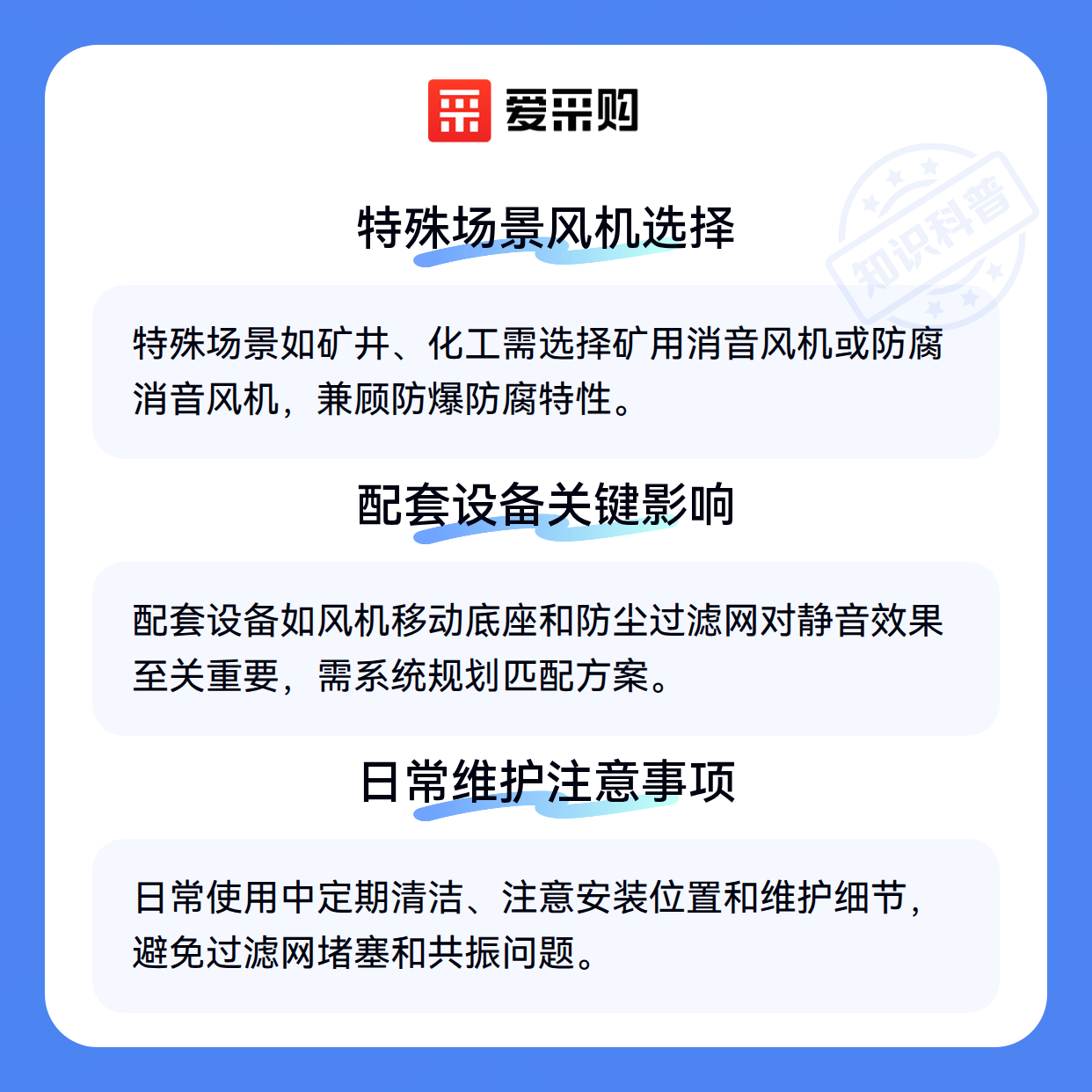 爱采购

知识科普

特殊场景风机选择

特殊场景如矿井、化工需选择矿用消音风机或防腐消音风机，兼顾防爆防腐特性。

配套设备关键影响

配套设备如风机移动底座和防尘过滤网对静音效果至关重要，需系统规划匹配方案。

日常维护注意事项

日常使用中定期清洁、注意安装位置和维护细节，避免过滤网堵塞和共振问题。